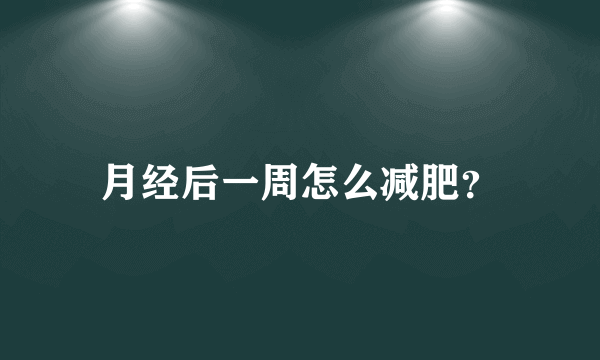 月经后一周怎么减肥?